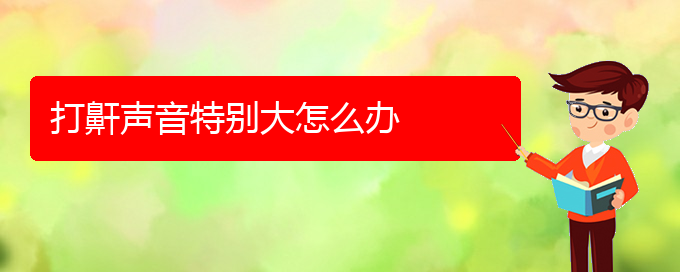 打鼾声音特别大怎么办